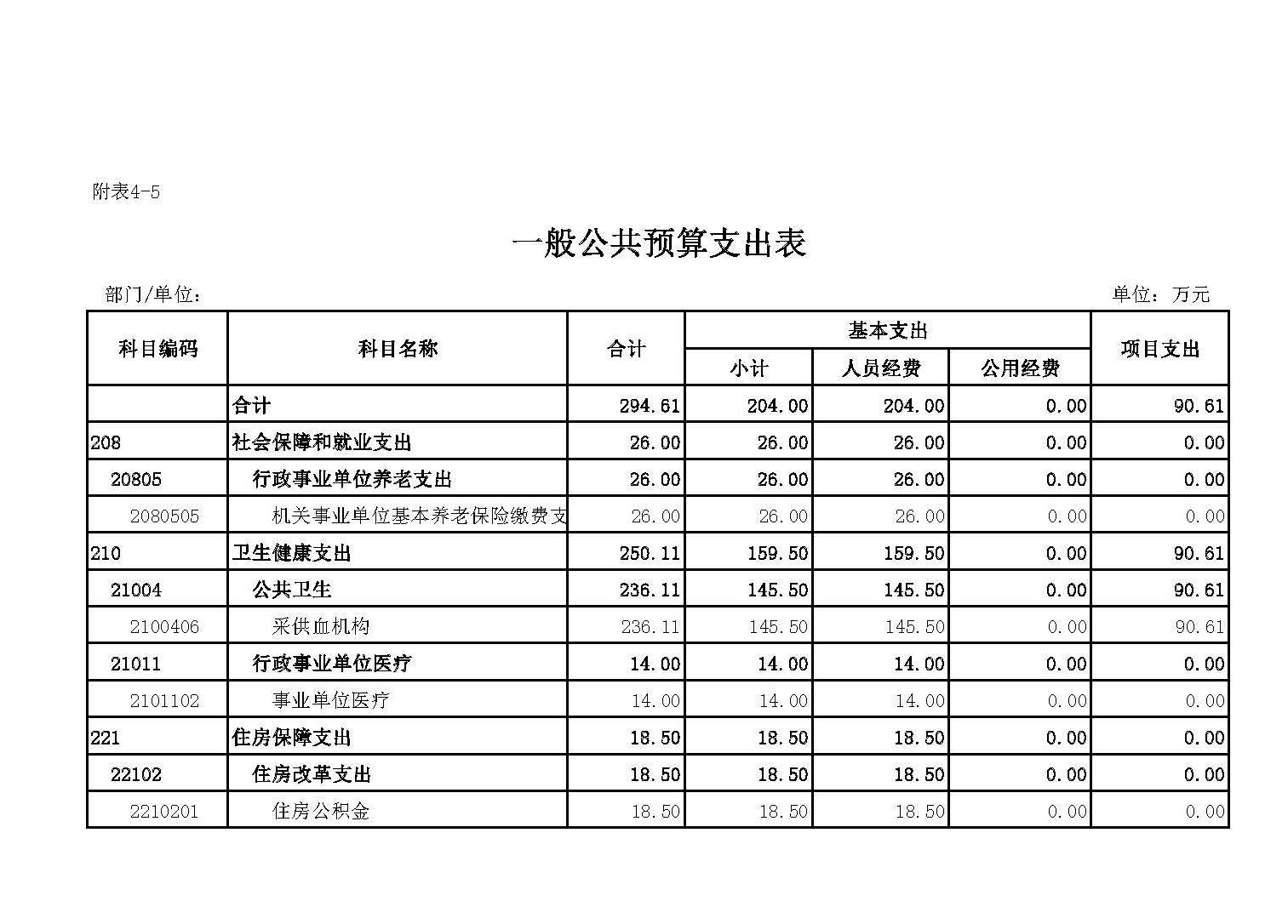 附表4-5

一般公共预算支出表

部门/单位：

单位：万元

| 科目编码 | 科目名称 | 合计 | 基本支出 小计 | 基本支出 人员经费 | 基本支出 公用经费 | 项目支出 |
|---|---|---|---|---|---|---|
| | 合计 | 294.61 | 204.00 | 204.00 | 0.00 | 90.61 |
| 208 | 社会保障和就业支出 | 26.00 | 26.00 | 26.00 | 0.00 | 0.00 |
| 20805 | 行政事业单位养老支出 | 26.00 | 26.00 | 26.00 | 0.00 | 0.00 |
| 2080505 | 机关事业单位基本养老保险缴费支 | 26.00 | 26.00 | 26.00 | 0.00 | 0.00 |
| 210 | 卫生健康支出 | 250.11 | 159.50 | 159.50 | 0.00 | 90.61 |
| 21004 | 公共卫生 | 236.11 | 145.50 | 145.50 | 0.00 | 90.61 |
| 2100406 | 采供血机构 | 236.11 | 145.50 | 145.50 | 0.00 | 90.61 |
| 21011 | 行政事业单位医疗 | 14.00 | 14.00 | 14.00 | 0.00 | 0.00 |
| 2101102 | 事业单位医疗 | 14.00 | 14.00 | 14.00 | 0.00 | 0.00 |
| 221 | 住房保障支出 | 18.50 | 18.50 | 18.50 | 0.00 | 0.00 |
| 22102 | 住房改革支出 | 18.50 | 18.50 | 18.50 | 0.00 | 0.00 |
| 2210201 | 住房公积金 | 18.50 | 18.50 | 18.50 | 0.00 | 0.00 |